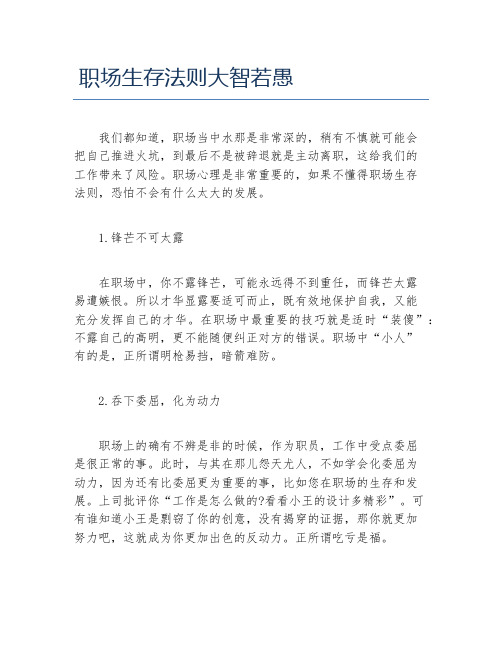 职场生存法则大智若愚

我们都知道，职场当中水那是非常深的，稍有不慎就可能会把自己推进火坑，到最后不是被辞退就是主动离职，这给我们的工作带来了风险。职场心理是非常重要的，如果不懂得职场生存法则，恐怕不会有什么太大的发展。

1.锋芒不可太露

在职场中，你不露锋芒，可能永远得不到重任，而锋芒太露易遭嫉恨。所以才华显露要适可而止，既有效地保护自我，又能充分发挥自己的才华。在职场中最重要的技巧就是适时“装傻”：不露自己的高明，更不能随便纠正对方的错误。职场中“小人”有的是，正所谓明枪易挡，暗箭难防。

2.吞下委屈，化为动力

职场上的确有不辨是非的时候，作为职员，工作中受点委屈是很正常的事。此时，与其在那儿怨天尤人，不如学会化委屈为动力，因为还有比委屈更为重要的事，比如您在职场的生存和发展。上司批评你“工作是怎么做的?看看小王的设计多精彩”。可有谁知道小王是剽窃了你的创意，没有揭穿的证据，那你就更加努力吧，这就成为你更加出色的反动力。正所谓吃亏是福。